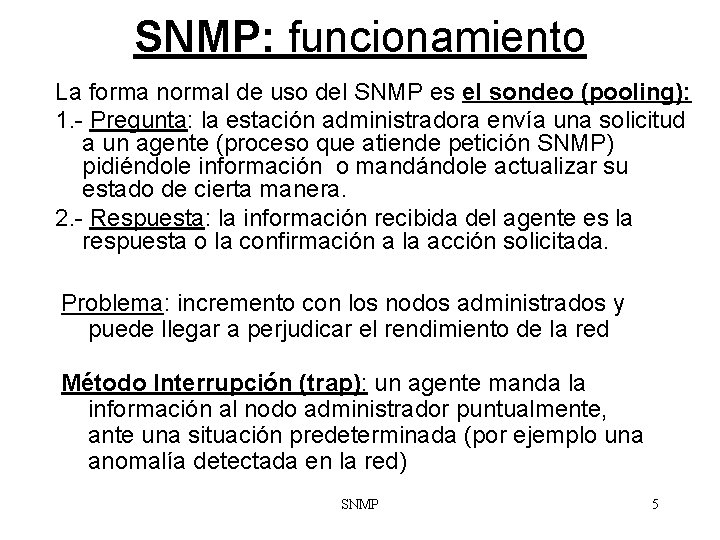 SNMP: funcionamiento

La forma normal de uso del SNMP es el sondeo (pooling):

1.- Pregunta: la estación administradora envía una solicitud a un agente (proceso que atiende petición SNMP) pidiéndole información o mandándole actualizar su estado de cierta manera.

2.- Respuesta: la información recibida del agente es la respuesta o la confirmación a la acción solicitada.

Problema: incremento con los nodos administrados y puede llegar a perjudicar el rendimiento de la red

Método Interrupción (trap): un agente manda la información al nodo administrador puntualmente, ante una situación predeterminada (por ejemplo una anomalía detectada en la red)

SNMP

5